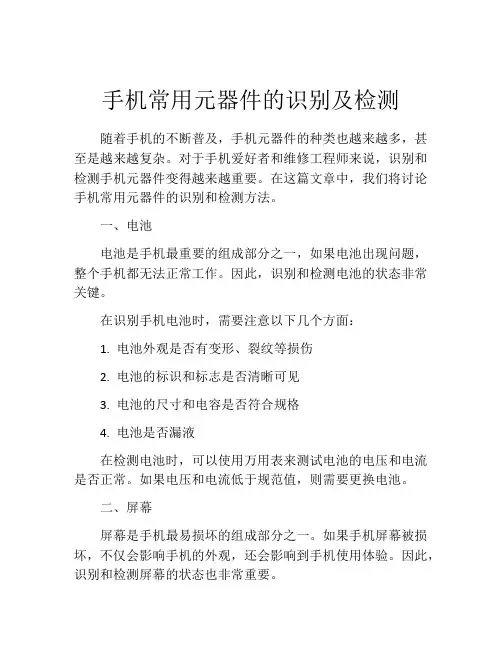 手机常用元器件的识别及检测

随着手机的不断普及，手机元器件的种类也越来越多，甚至是越来越复杂。对于手机爱好者和维修工程师来说，识别和检测手机元器件变得越来越重要。在这篇文章中，我们将讨论手机常用元器件的识别和检测方法。

一、电池

电池是手机最重要的组成部分之一，如果电池出现问题，整个手机都无法正常工作。因此，识别和检测电池的状态非常关键。

在识别手机电池时，需要注意以下几个方面：

1. 电池外观是否有变形、裂纹等损伤

2. 电池的标识和标志是否清晰可见

3. 电池的尺寸和电容是否符合规格

4. 电池是否漏液

在检测电池时，可以使用万用表来测试电池的电压和电流是否正常。如果电压和电流低于规范值，则需要更换电池。

二、屏幕

屏幕是手机最易损坏的组成部分之一。如果手机屏幕被损坏，不仅会影响手机的外观，还会影响到手机使用体验。因此，识别和检测屏幕的状态也非常重要。